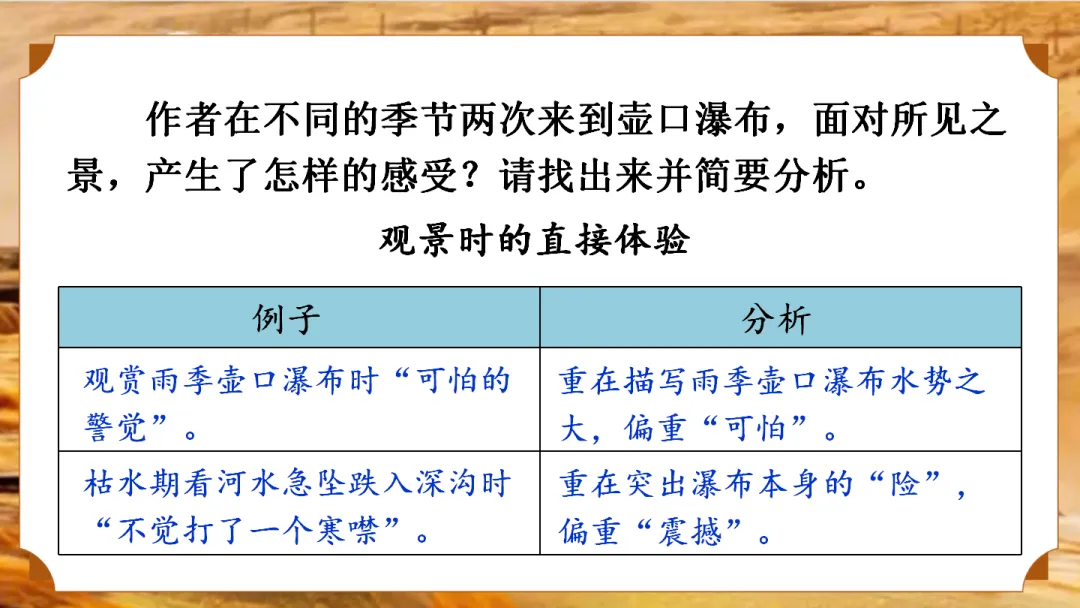 作者在不同的季节两次来到壶口瀑布，面对所见之景，产生了怎样的感受？请找出来并简要分析。

观景时的直接体验

| 例子 | 分析 |
|---|---|
| 观赏雨季壶口瀑布时“可怕的警觉”。 | 重在描写雨季壶口瀑布水势之大，偏重“可怕”。 |
| 枯水期看河水急坠跌入深沟时“不觉打了一个寒噤”。 | 重在突出瀑布本身的“险”，偏重“震撼”。 |